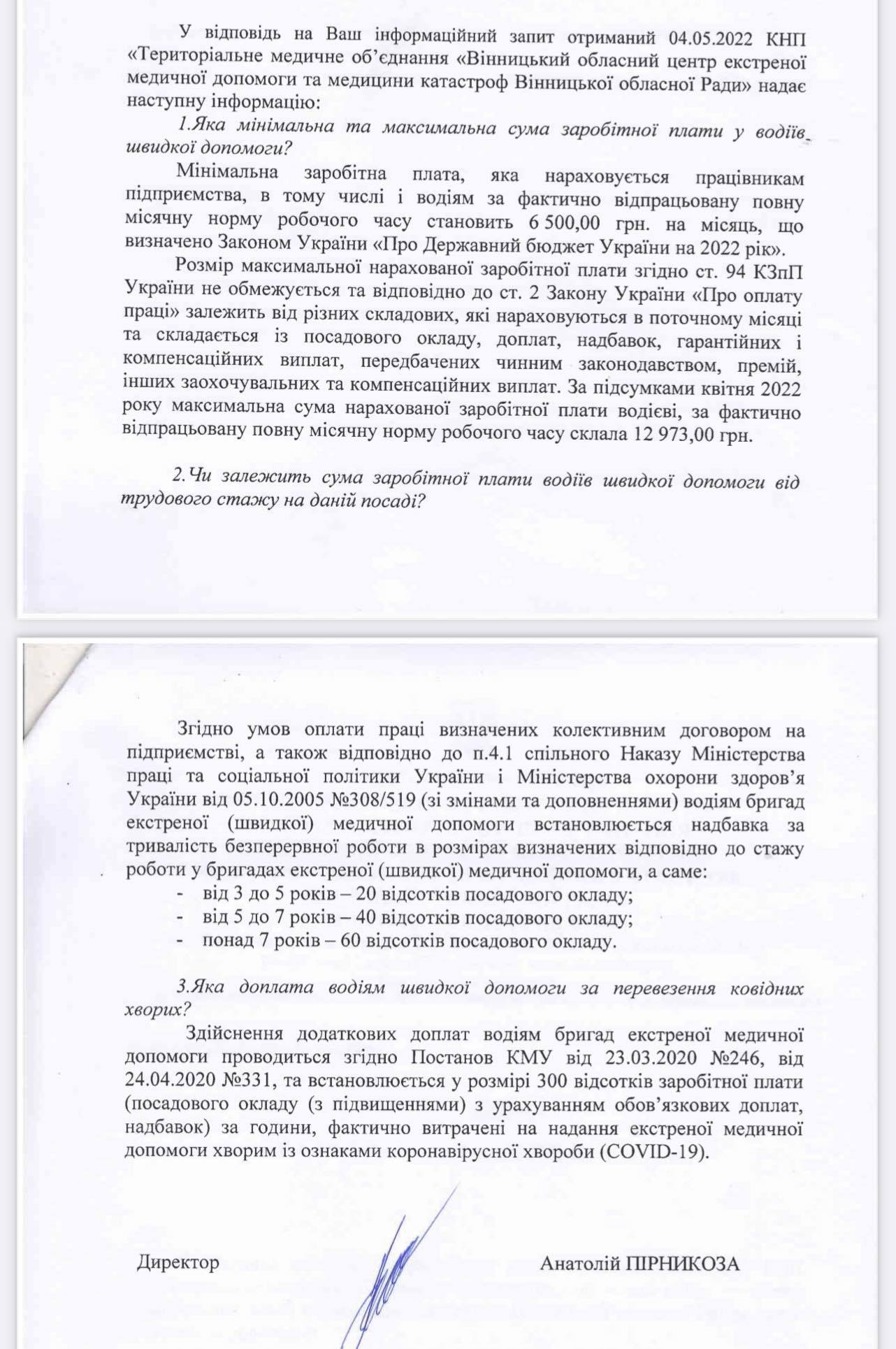 У відповідь на Ваш інформаційний запит отриманий 04.05.2022 КНП «Територіальне медичне об'єднання «Вінницький обласний центр екстреної медичної допомоги та медицини катастроф Вінницької обласної Ради» надає наступну інформацію:

1.Яка мінімальна та максимальна сума заробітної плати у водіїв швидкої допомоги?

Мінімальна заробітна плата, яка нараховується працівникам підприємства, в тому числі і водіям за фактично відпрацьовану повну місячну норму робочого часу становить 6 500,00 грн. на місяць, що визначено Законом України «Про Державний бюджет України на 2022 рік».

Розмір максимальної нарахованої заробітної плати згідно ст. 94 КЗпП України не обмежується та відповідно до ст. 2 Закону України «Про оплату праці» залежить від різних складових, які нараховуються в поточному місяці та складається із посадового окладу, доплат, надбавок, гарантійних і компенсаційних виплат, передбачених чинним законодавством, премій, інших заохочувальних та компенсаційних виплат. За підсумками квітня 2022 року максимальна сума нарахованої заробітної плати водієві, за фактично відпрацьовану повну місячну норму робочого часу склала 12 973,00 грн.

2.Чи залежить сума заробітної плати водіїв швидкої допомоги від трудового стажу на даній посаді?

Згідно умов оплати праці визначених колективним договором на підприємстві, а також відповідно до п.4.1 спільного Наказу Міністерства праці та соціальної політики України і Міністерства охорони здоров'я України від 05.10.2005 №308/519 (зі змінами та доповненнями) водіям бригад екстреної (швидкої) медичної допомоги встановлюється надбавка за тривалість безперервної роботи в розмірах визначених відповідно до стажу роботи у бригадах екстреної (швидкої) медичної допомоги, а саме:
- від 3 до 5 років – 20 відсотків посадового окладу;
- від 5 до 7 років – 40 відсотків посадового окладу;
- понад 7 років – 60 відсотків посадового окладу.

3.Яка доплата водіям швидкої допомоги за перевезення ковідних хворих?

Здійснення додаткових доплат водіям бригад екстреної медичної допомоги проводиться згідно Постанов КМУ від 23.03.2020 №246, від 24.04.2020 №331, та встановлюється у розмірі 300 відсотків заробітної плати (посадового окладу (з підвищеннями) з урахуванням обов'язкових доплат, надбавок) за години, фактично витрачені на надання екстреної медичної допомоги хворим із ознаками коронавірусної хвороби (COVID-19).

Директор Анатолій ПІРНИКОЗА